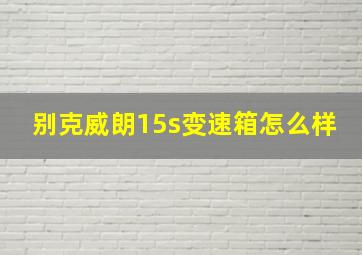 别克威朗15s变速箱怎么样